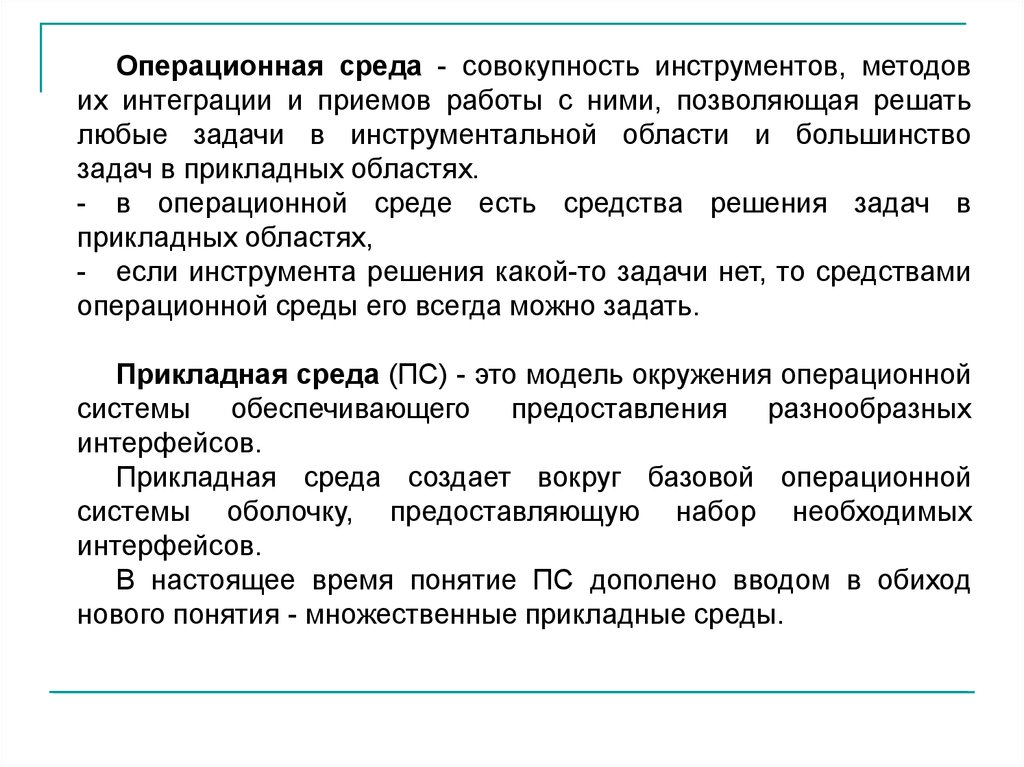 Операционная среда - совокупность инструментов, методов их интеграции и приемов работы с ними, позволяющая решать любые задачи в инструментальной области и большинство задач в прикладных областях.
- в операционной среде есть средства решения задач в прикладных областях,
- если инструмента решения какой-то задачи нет, то средствами операционной среды его всегда можно задать.

Прикладная среда (ПС) - это модель окружения операционной системы обеспечивающего предоставления разнообразных интерфейсов.
Прикладная среда создает вокруг базовой операционной системы оболочку, предоставляющую набор необходимых интерфейсов.
В настоящее время понятие ПС дополено вводом в обиход нового понятия - множественные прикладные среды.